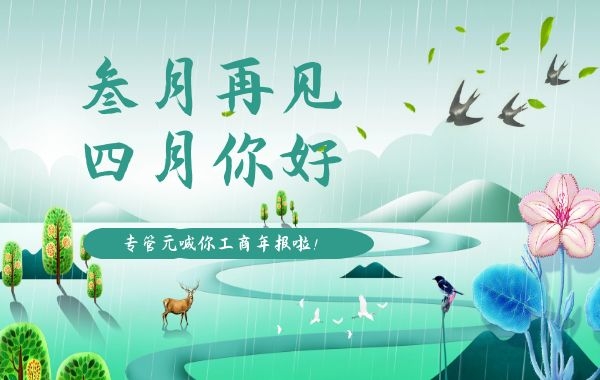 叁月再见
四月你好

专管元喊你工商年报啦！